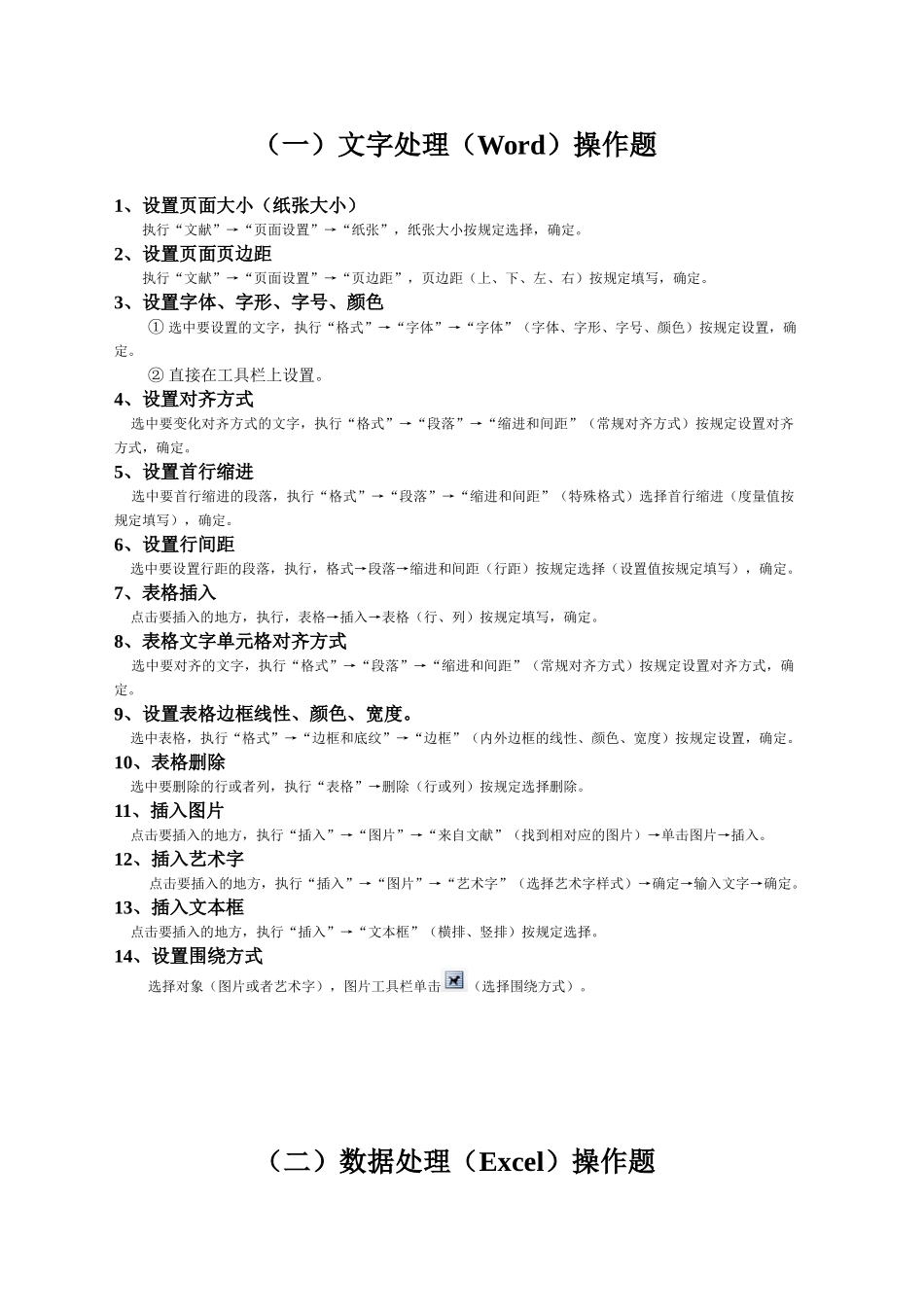 （一）文字处理（Word）操作题

1、设置页面大小（纸张大小）

执行“文献”→“页面设置”→“纸张”，纸张大小按规定选择，确定。

2、设置页面页边距

执行“文献”→“页面设置”→“页边距”，页边距（上、下、左、右）按规定填写，确定。

3、设置字体、字形、字号、颜色

① 选中要设置的文字，执行“格式”→“字体”→“字体”（字体、字形、字号、颜色）按规定设置，确定。

② 直接在工具栏上设置。

4、设置对齐方式

选中要变化对齐方式的文字，执行“格式”→“段落”→“缩进和间距”（常规对齐方式）按规定设置对齐方式，确定。

5、设置首行缩进

选中要首行缩进的段落，执行“格式”→“段落”→“缩进和间距”（特殊格式）选择首行缩进（度量值按规定填写），确定。

6、设置行间距

选中要设置行距的段落，执行，格式→段落→缩进和间距（行距）按规定选择（设置值按规定填写），确定。

7、表格插入

点击要插入的地方，执行，表格→插入→表格（行、列）按规定填写，确定。

8、表格文字单元格对齐方式

选中要对齐的文字，执行“格式”→“段落”→“缩进和间距”（常规对齐方式）按规定设置对齐方式，确定。

9、设置表格边框线性、颜色、宽度。

选中表格，执行“格式”→“边框和底纹”→“边框”（内外边框的线性、颜色、宽度）按规定设置，确定。

10、表格删除

选中要删除的行或者列，执行“表格”→删除（行或列）按规定选择删除。

11、插入图片

点击要插入的地方，执行“插入”→“图片”→“来自文献”（找到相对应的图片）→单击图片→插入。

12、插入艺术字

点击要插入的地方，执行“插入”→“图片”→“艺术字”（选择艺术字样式）→确定→输入文字→确定。

13、插入文本框

点击要插入的地方，执行“插入”→“文本框”（横排、竖排）按规定选择。

14、设置围绕方式

选择对象（图片或者艺术字），图片工具栏单击（选择围绕方式）。

（二）数据处理（Excel）操作题